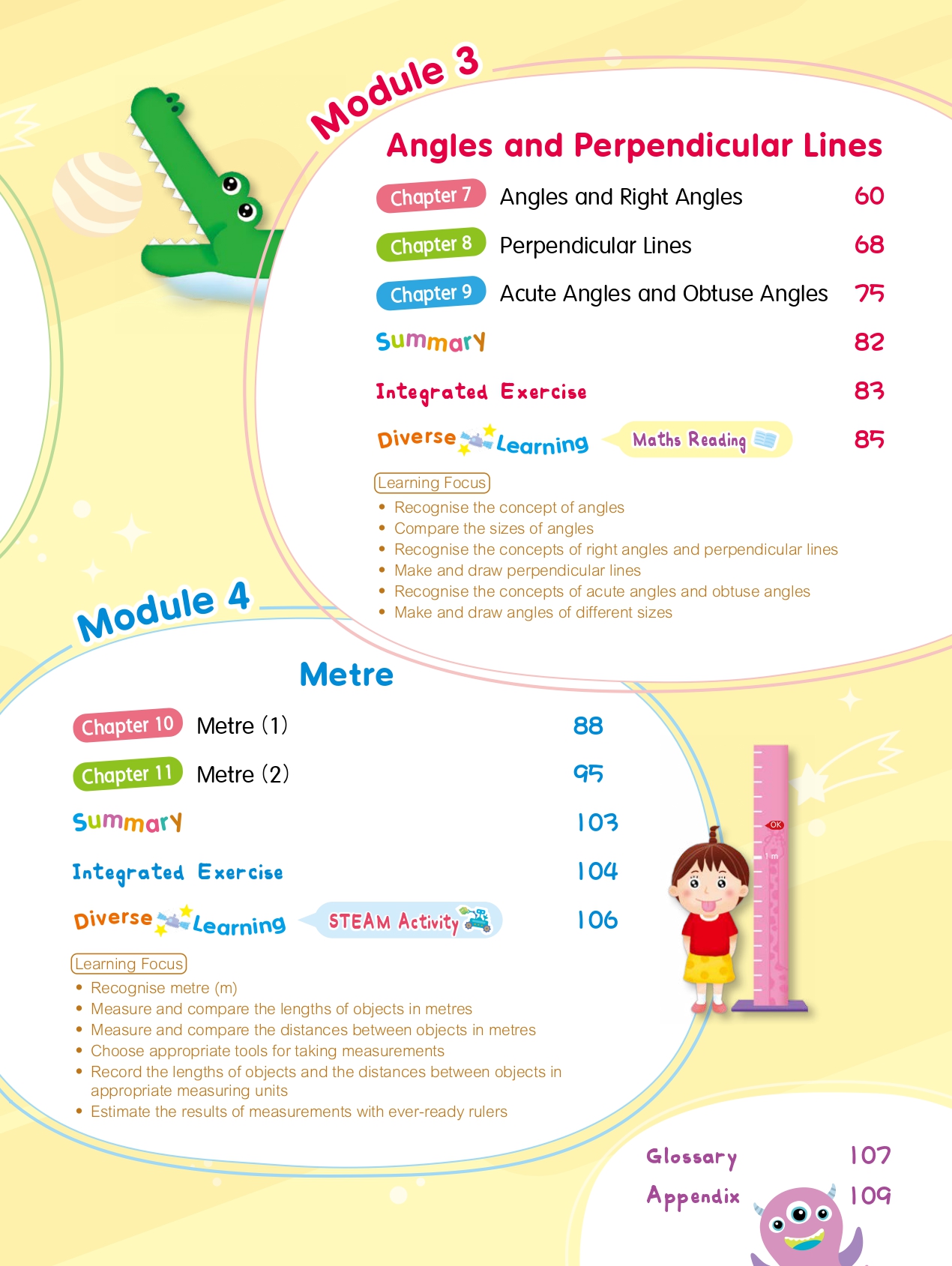 Module 3

Angles and Perpendicular Lines

Chapter 7 Angles and Right Angles 60

Chapter 8 Perpendicular Lines 68

Chapter 9 Acute Angles and Obtuse Angles 75

Summary 82

Integrated Exercise 83

Diverse Learning Maths Reading 85

Learning Focus
• Recognise the concept of angles
• Compare the sizes of angles
• Recognise the concepts of right angles and perpendicular lines
• Make and draw perpendicular lines
• Recognise the concepts of acute angles and obtuse angles
• Make and draw angles of different sizes

Module 4

Metre

Chapter 10 Metre (1) 88

Chapter 11 Metre (2) 95

Summary 103

Integrated Exercise 104

Diverse Learning STEAM Activity 106

Learning Focus
• Recognise metre (m)
• Measure and compare the lengths of objects in metres
• Measure and compare the distances between objects in metres
• Choose appropriate tools for taking measurements
• Record the lengths of objects and the distances between objects in appropriate measuring units
• Estimate the results of measurements with ever-ready rulers

OK

1 m

Glossary 107

Appendix 109